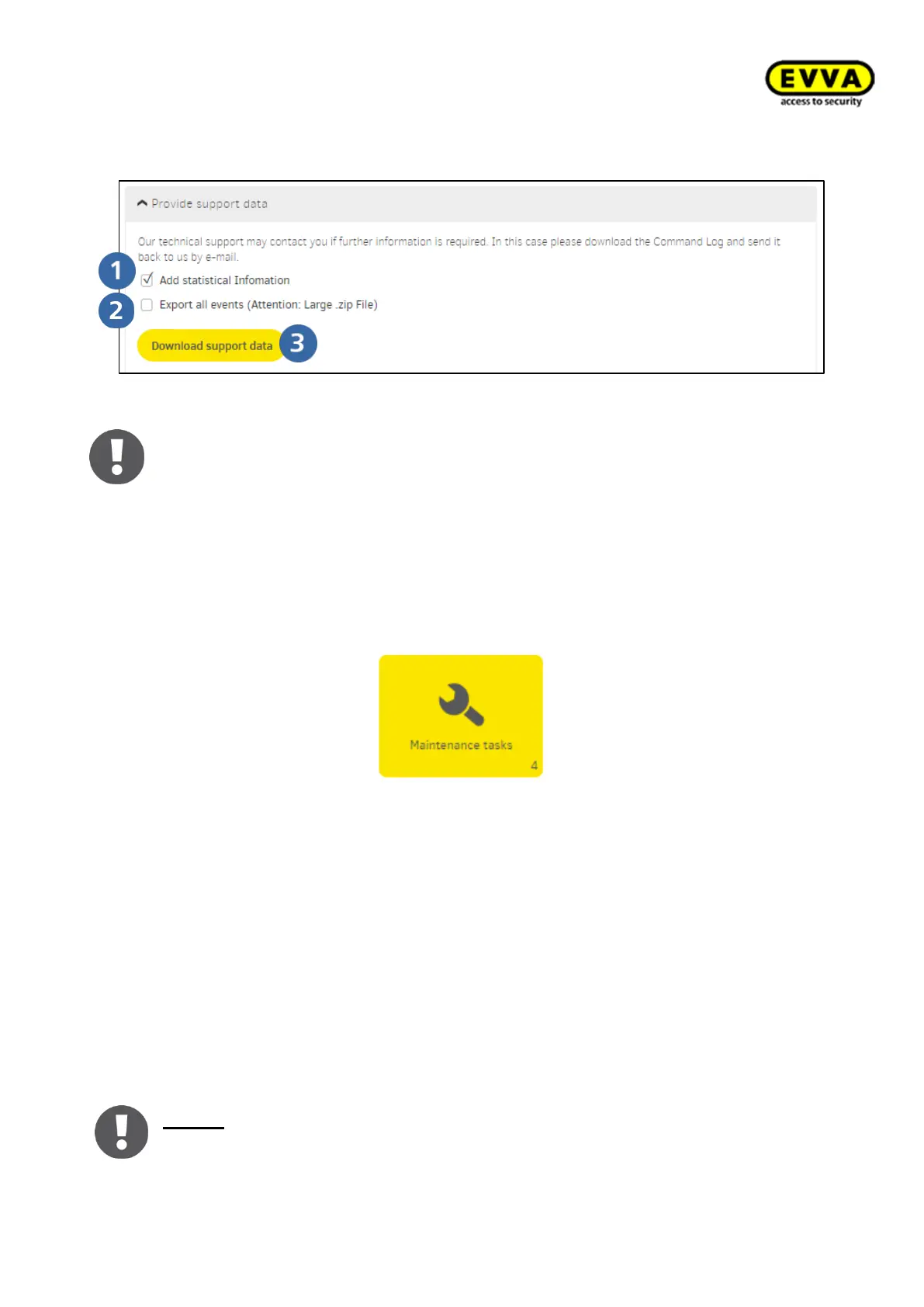 EVVA
access to security

Provide support data

Our technical support may contact you if further information is required. In this case please download the Command Log and send it back to us by e-mail.

1
☑ Add statistical Infomation

2
☐ Export all events (Attention: Large .zip File)

Download support data 3

Maintenance tasks
4